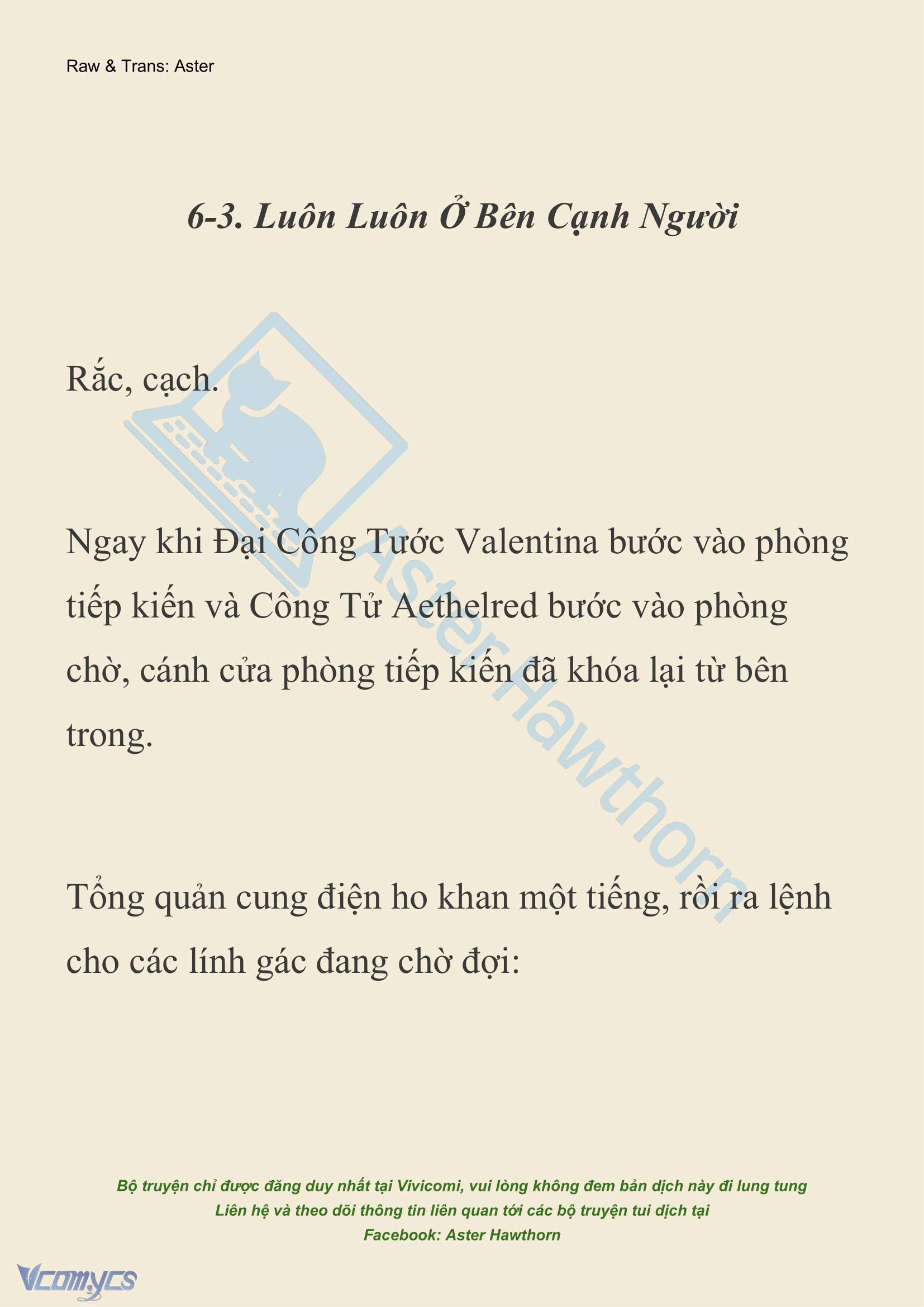 Raw & Trans: Aster

6-3. Luôn Luôn Ở Bên Cạnh Người

Rắc, cạch.

Ngay khi Đại Công Tước Valentina bước vào phòng tiếp kiến và Công Tử Aethelred bước vào phòng chờ, cánh cửa phòng tiếp kiến đã khóa lại từ bên trong.

Tổng quản cung điện ho khan một tiếng, rồi ra lệnh cho các lính gác đang chờ đợi:

AsterHawthorn

Bộ truyện chỉ được đăng duy nhất tại Vivicomi, vui lòng không đem bản dịch này đi lung tung
Liên hệ và theo dõi thông tin liên quan tới các bộ truyện tui dịch tại
Facebook: Aster Hawthorn

Vcomycs